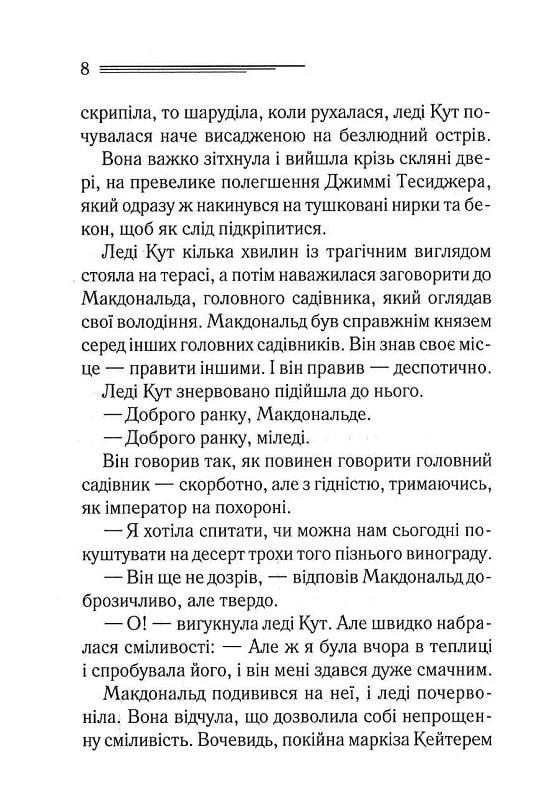 8

скрипіла, то шаруділа, коли рухалася, леді Кут почувалася наче висадженою на безлюдний острів.

Вона важко зітхнула і вийшла крізь скляні двері, на превелике полегшення Джиммі Тесиджера, який одразу ж накинувся на тушковані нирки та бекон, щоб як слід підкріпитися.

Леді Кут кілька хвилин із трагічним виглядом стояла на терасі, а потім наважилася заговорити до Макдональда, головного садівника, який оглядав свої володіння. Макдональд був справжнім князем серед інших головних садівників. Він знав своє місце — правити іншими. І він правив — деспотично.

Леді Кут знервовано підійшла до нього.

— Доброго ранку, Макдональде.

— Доброго ранку, міледі.

Він говорив так, як повинен говорити головний садівник — скорботно, але з гідністю, тримаючись, як імператор на похороні.

— Я хотіла спитати, чи можна нам сьогодні покуштувати на десерт трохи того пізнього винограду.

— Він ще не дозрів, — відповів Макдональд доброзичливо, але твердо.

— О! — вигукнула леді Кут. Але швидко набралася сміливості: — Але ж я була вчора в теплиці і спробувала його, і він мені здався дуже смачним.

Макдональд подивився на неї, і леді почервоніла. Вона відчула, що дозволила собі непрощенну сміливість. Вочевидь, покійна маркіза Кейтерем